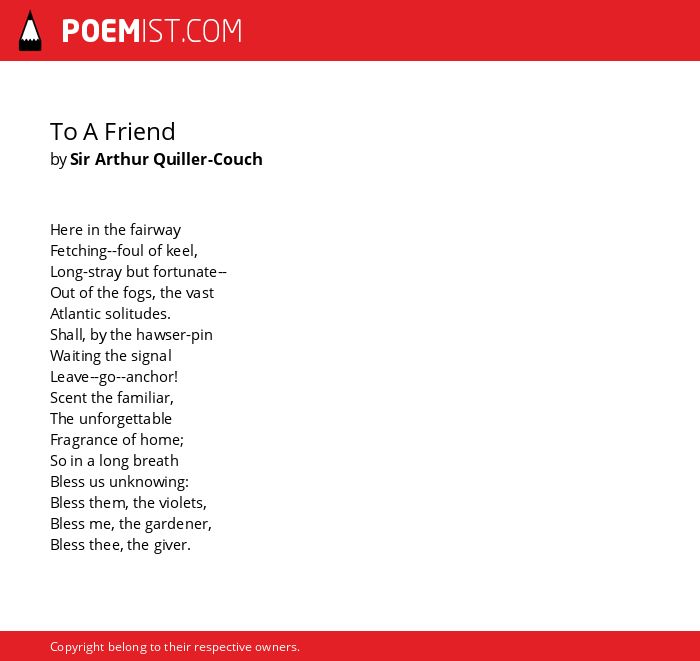 POEMIST.COM

To A Friend
by Sir Arthur Quiller-Couch

Here in the fairway
Fetching--foul of keel,
Long-stray but fortunate--
Out of the fogs, the vast
Atlantic solitudes.
Shall, by the hawser-pin
Waiting the signal
Leave--go--anchor!
Scent the familiar,
The unforgettable
Fragrance of home;
So in a long breath
Bless us unknowing:
Bless them, the violets,
Bless me, the gardener,
Bless thee, the giver.

Copyright belong to their respective owners.